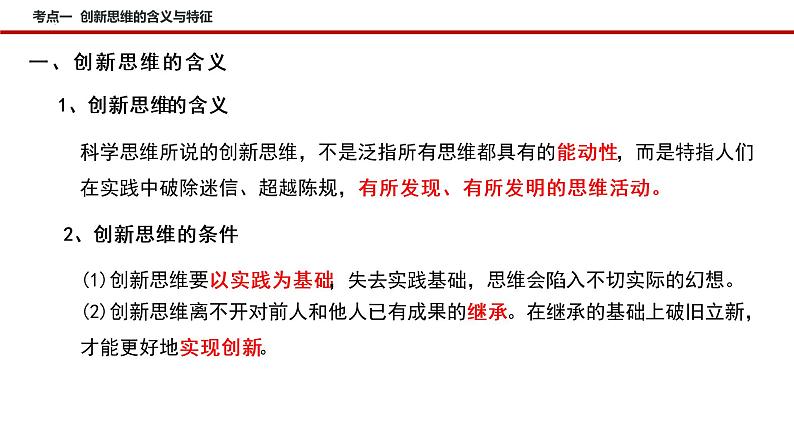 考点一 创新思维的含义与特征

一、创新思维的含义

1、创新思维的含义

科学思维所说的创新思维，不是泛指所有思维都具有的能动性，而是特指人们在实践中破除迷信、超越陈规，有所发现、有所发明的思维活动。

2、创新思维的条件

(1)创新思维要以实践为基础，失去实践基础，思维会陷入不切实际的幻想。
(2)创新思维离不开对前人和他人已有成果的继承。在继承的基础上破旧立新，才能更好地实现创新。